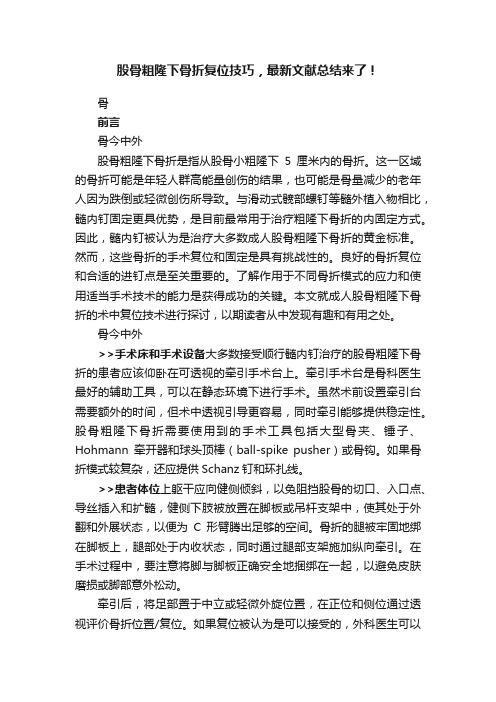 股骨粗隆下骨折复位技巧，最新文献总结来了！

骨

前言

骨今中外

股骨粗隆下骨折是指从股骨小粗隆下 5 厘米内的骨折。这一区域的骨折可能是年轻人群高能量创伤的结果，也可能是骨量减少的老年人因为跌倒或轻微创伤所导致。与滑动式髋部螺钉等髓外植入物相比，髓内钉固定更具优势，是目前最常用于治疗粗隆下骨折的内固定方式。因此，髓内钉被认为是治疗大多数成人股骨粗隆下骨折的黄金标准。然而，这些骨折的手术复位和固定是具有挑战性的。良好的骨折复位和合适的进钉点是至关重要的。了解作用于不同骨折模式的应力和使用适当手术技术的能力是获得成功的关键。本文就成人股骨粗隆下骨折的术中复位技术进行探讨，以期读者从中发现有趣和有用之处。

骨今中外

>>手术床和手术设备大多数接受顺行髓内钉治疗的股骨粗隆下骨折的患者应该仰卧在可透视的牵引手术台上。牵引手术台是骨科医生最好的辅助工具，可以在静态环境下进行手术。虽然术前设置牵引台需要额外的时间，但术中透视引导更容易，同时牵引能够提供稳定性。股骨粗隆下骨折需要使用到的手术工具包括大型骨夹、锤子、Hohmann 牵开器和球头顶棒（ball-spike pusher）或骨钩。如果骨折模式较复杂，还应提供 Schanz 钉和环扎线。

>>患者体位上躯干应向健侧倾斜，以免阻挡股骨的切口、入口点、导丝插入和扩髓，健侧下肢被放置在脚板或吊杆支架中，使其处于外翻和外展状态，以便为 C 形臂腾出足够的空间。骨折的腿被牢固地绑在脚板上，腿部处于内收状态，同时通过腿部支架施加纵向牵引。在手术过程中，要注意将脚与脚板正确安全地捆绑在一起，以避免皮肤磨损或脚部意外松动。

牵引后，将足部置于中立或轻微外旋位置，在正位和侧位通过透视评价骨折位置/复位。如果复位被认为是可以接受的，外科医生可以